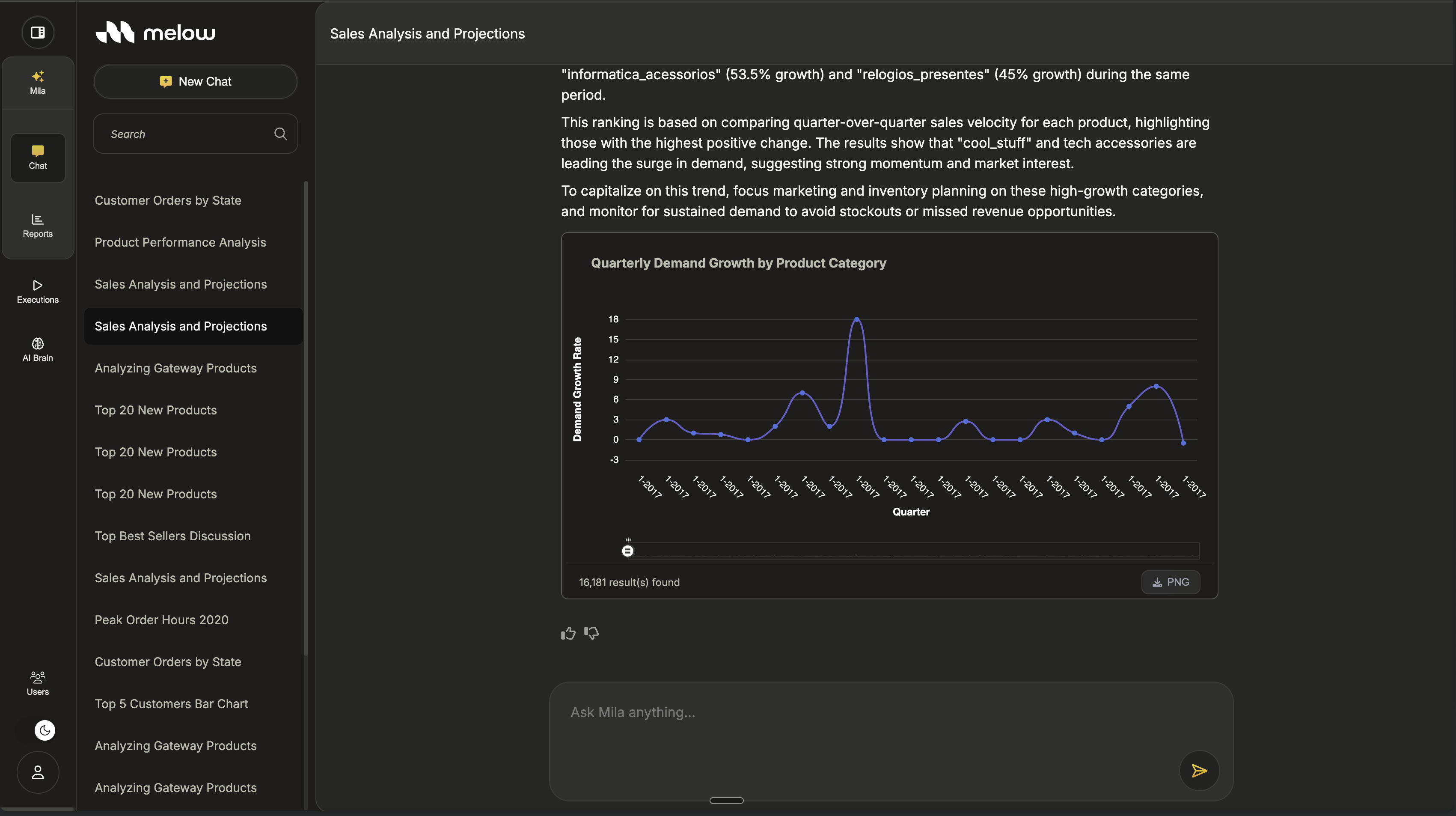 Mila

Chat

Reports

Executions

AI Brain

Users

melow

New Chat

Search

Customer Orders by State

Product Performance Analysis

Sales Analysis and Projections

Sales Analysis and Projections

Analyzing Gateway Products

Top 20 New Products

Top 20 New Products

Top 20 New Products

Top Best Sellers Discussion

Sales Analysis and Projections

Peak Order Hours 2020

Customer Orders by State

Top 5 Customers Bar Chart

Analyzing Gateway Products

Analyzing Gateway Products

Sales Analysis and Projections

"informatica_acessorios" (53.5% growth) and "relogios_presentes" (45% growth) during the same period.

This ranking is based on comparing quarter-over-quarter sales velocity for each product, highlighting those with the highest positive change. The results show that "cool_stuff" and tech accessories are leading the surge in demand, suggesting strong momentum and market interest.

To capitalize on this trend, focus marketing and inventory planning on these high-growth categories, and monitor for sustained demand to avoid stockouts or missed revenue opportunities.

Quarterly Demand Growth by Product Category

Demand Growth Rate

18
15
12
9
6
3
0
-3

1-2017 1-2017 1-2017 1-2017 1-2017 1-2017 1-2017 1-2017 1-2017 1-2017 1-2017 1-2017 1-2017 1-2017 1-2017 1-2017 1-2017 1-2017 1-2017 1-2017 1-2017

Quarter

16,181 result(s) found

PNG

Ask Mila anything...